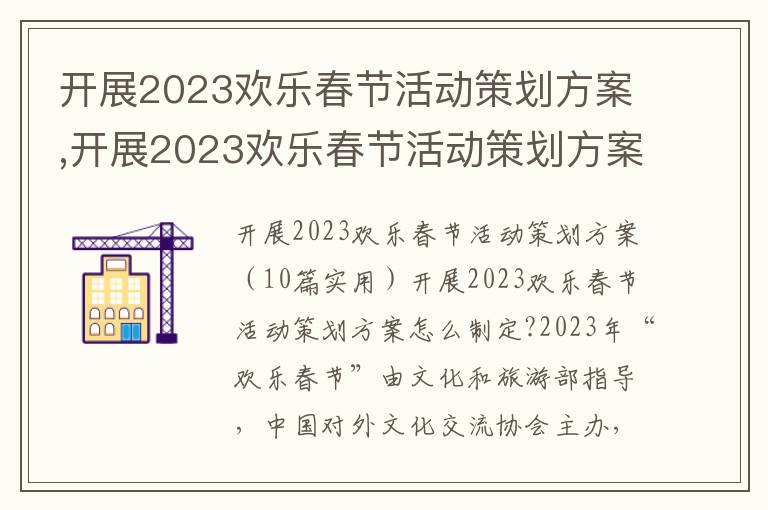 开展2023欢乐春节活动策划方案,开展2023欢乐春节活动策划方案

开展2023欢乐春节活动策划方案（10篇实用）开展2023欢乐春节活动策划方案怎么制定?2023年“欢乐春节”由文化和旅游部指导，中国对外文化交流协会主办，